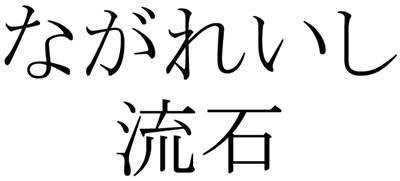 ながれいし
流石